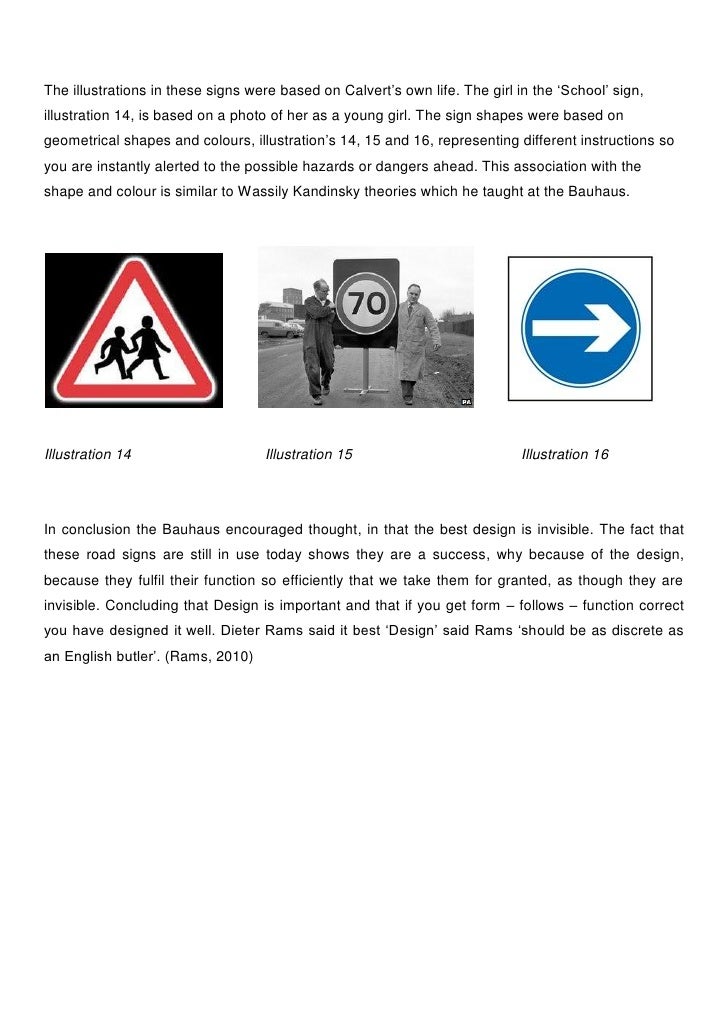 The illustrations in these signs were based on Calvert's own life. The girl in the 'School' sign, illustration 14, is based on a photo of her as a young girl. The sign shapes were based on geometrical shapes and colours, illustration's 14, 15 and 16, representing different instructions so you are instantly alerted to the possible hazards or dangers ahead. This association with the shape and colour is similar to Wassily Kandinsky theories which he taught at the Bauhaus.

70

PA

Illustration 14

Illustration 15

Illustration 16

In conclusion the Bauhaus encouraged thought, in that the best design is invisible. The fact that these road signs are still in use today shows they are a success, why because of the design, because they fulfil their function so efficiently that we take them for granted, as though they are invisible. Concluding that Design is important and that if you get form – follows – function correct you have designed it well. Dieter Rams said it best 'Design' said Rams 'should be as discrete as an English butler'. (Rams, 2010)